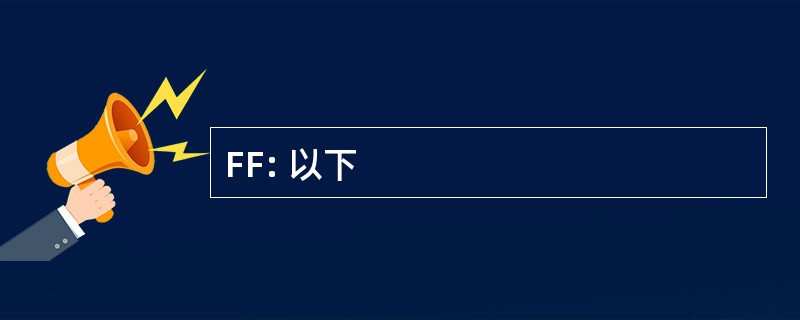 FF: 以下